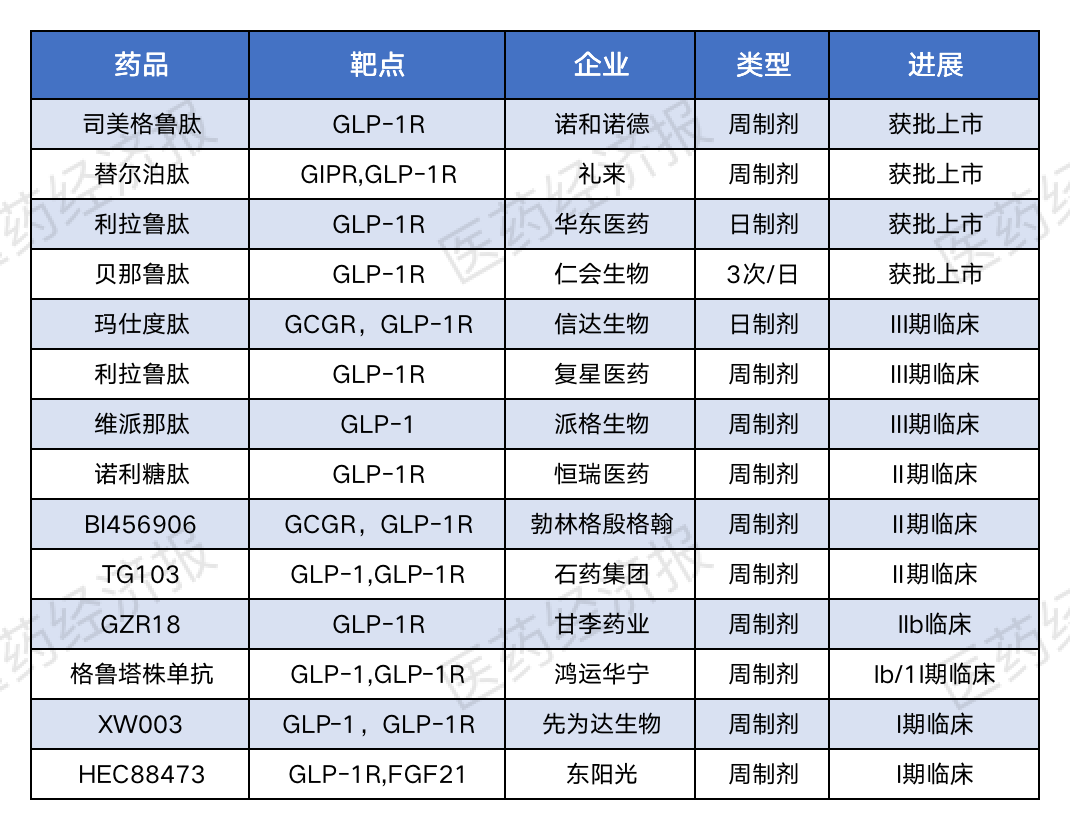 | 药品 | 靶点 | 企业 | 类型 | 进展 |
|---|---|---|---|---|
| 司美格鲁肽 | GLP-1R | 诺和诺德 | 周制剂 | 获批上市 |
| 替尔泊肽 | GIPR,GLP-1R | 礼来 | 周制剂 | 获批上市 |
| 利拉鲁肽 | GLP-1R | 华东医药 | 日制剂 | 获批上市 |
| 贝那鲁肽 | GLP-1R | 仁会生物 | 3次/日 | 获批上市 |
| 玛仕度肽 | GCGR，GLP-1R | 信达生物 | 日制剂 | III期临床 |
| 利拉鲁肽 | GLP-1R | 复星医药 | 周制剂 | III期临床 |
| 维派那肽 | GLP-1 | 派格生物 | 周制剂 | III期临床 |
| 诺利糖肽 | GLP-1R | 恒瑞医药 | 周制剂 | II期临床 |
| BI456906 | GCGR，GLP-1R | 勃林格殷格翰 | 周制剂 | II期临床 |
| TG103 | GLP-1,GLP-1R | 石药集团 | 周制剂 | II期临床 |
| GZR18 | GLP-1R | 甘李药业 | 周制剂 | IIb临床 |
| 格鲁塔株单抗 | GLP-1,GLP-1R | 鸿运华宁 | 周制剂 | Ib/1I期临床 |
| XW003 | GLP-1，GLP-1R | 先为达生物 | 周制剂 | I期临床 |
| HEC88473 | GLP-1R,FGF21 | 东阳光 | 周制剂 | I期临床 |

医药经济报